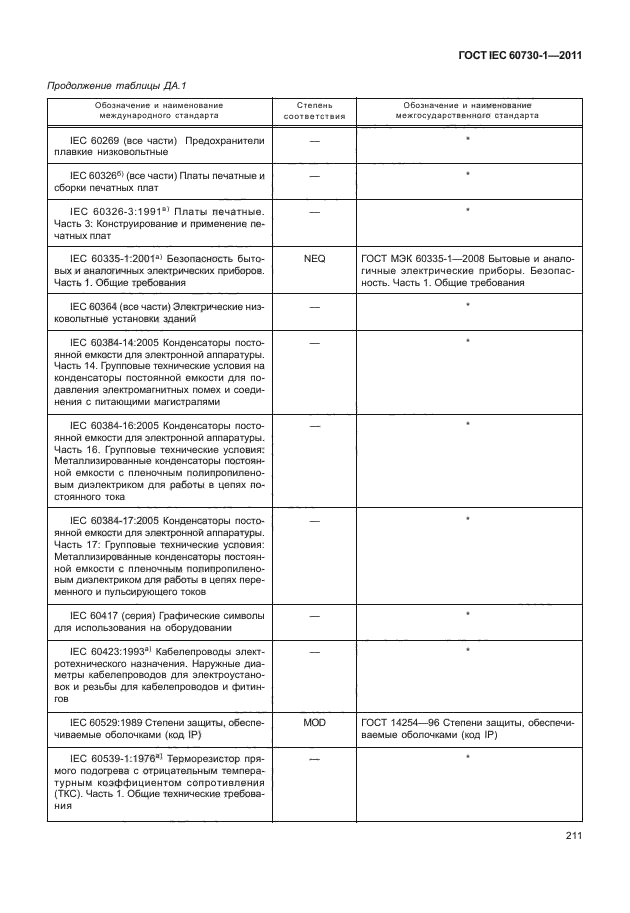 ГОСТ IEC 60730-1—2011

Продолжение таблицы ДА.1

| Обозначение и наименование международного стандарта | Степень соответствия | Обозначение и наименование межгосударственного стандарта |
|---|---|---|
| IEC 60269 (все части) Предохранители плавкие низковольтные | — | * |
| IEC 60326$^{б)}$ (все части) Платы печатные и сборки печатных плат | — | * |
| IEC 60326-3:1991$^{а)}$ Платы печатные. Часть 3: Конструирование и применение печатных плат | — | * |
| IEC 60335-1:2001$^{а)}$ Безопасность бытовых и аналогичных электрических приборов. Часть 1. Общие требования | NEQ | ГОСТ МЭК 60335-1—2008 Бытовые и аналогичные электрические приборы. Безопасность. Часть 1. Общие требования |
| IEC 60364 (все части) Электрические низковольтные установки зданий | — | * |
| IEC 60384-14:2005 Конденсаторы постоянной емкости для электронной аппаратуры. Часть 14. Групповые технические условия на конденсаторы постоянной емкости для подавления электромагнитных помех и соединения с питающими магистралями | — | * |
| IEC 60384-16:2005 Конденсаторы постоянной емкости для электронной аппаратуры. Часть 16. Групповые технические условия: Металлизированные конденсаторы постоянной емкости с пленочным полипропиленовым диэлектриком для работы в цепях постоянного тока | — | * |
| IEC 60384-17:2005 Конденсаторы постоянной емкости для электронной аппаратуры. Часть 17: Групповые технические условия: Металлизированные конденсаторы постоянной емкости с пленочным полипропиленовым диэлектриком для работы в цепях переменного и пульсирующего токов | — | * |
| IEC 60417 (серия) Графические символы для использования на оборудовании | — | * |
| IEC 60423:1993$^{а)}$ Кабелепроводы электротехнического назначения. Наружные диаметры кабелепроводов для электроустановок и резьбы для кабелепроводов и фитингов | — | * |
| IEC 60529:1989 Степени защиты, обеспечиваемые оболочками (код IP) | MOD | ГОСТ 14254—96 Степени защиты, обеспечиваемые оболочками (код IP) |
| IEC 60539-1:1976$^{а)}$ Терморезистор прямого подогрева с отрицательным температурным коэффициентом сопротивления (ТКС). Часть 1. Общие технические требования | — | * |

211